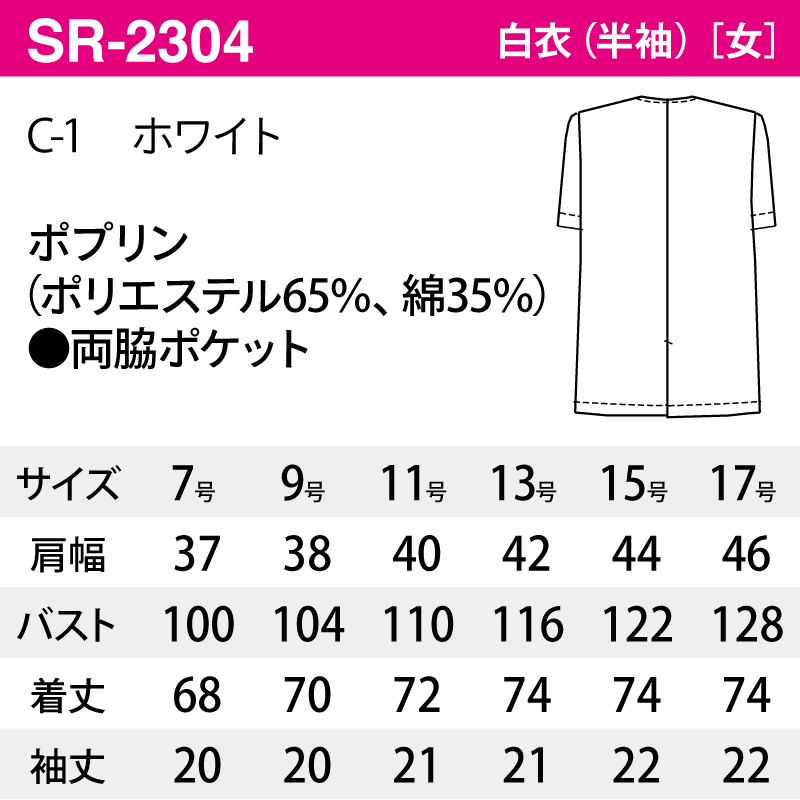 SR-2304
白衣（半袖）［女］

C-1　ホワイト

ポプリン
（ポリエステル65%、綿35%）
●両脇ポケット

| サイズ | 7号 | 9号 | 11号 | 13号 | 15号 | 17号 |
|---|---|---|---|---|---|---|
| 肩幅 | 37 | 38 | 40 | 42 | 44 | 46 |
| バスト | 100 | 104 | 110 | 116 | 122 | 128 |
| 着丈 | 68 | 70 | 72 | 74 | 74 | 74 |
| 袖丈 | 20 | 20 | 21 | 21 | 22 | 22 |